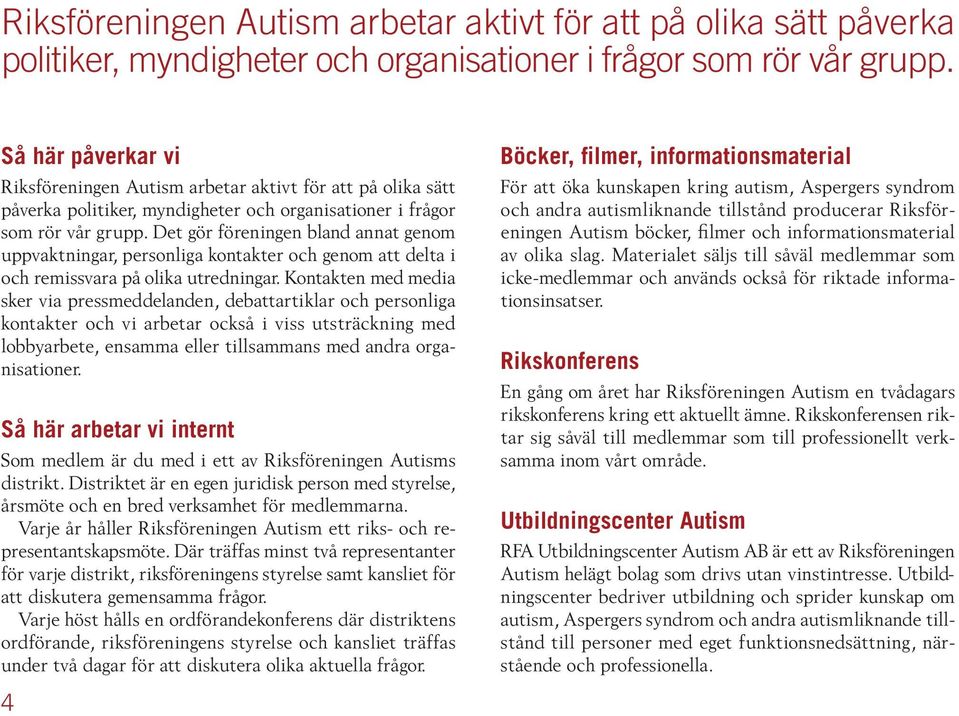 Riksföreningen Autism arbetar aktivt för att på olika sätt påverka politiker, myndigheter och organisationer i frågor som rör vår grupp.

Så här påverkar vi

Riksföreningen Autism arbetar aktivt för att på olika sätt påverka politiker, myndigheter och organisationer i frågor som rör vår grupp. Det gör föreningen bland annat genom uppvaktningar, personliga kontakter och genom att delta i och remissvara på olika utredningar. Kontakten med media sker via pressmeddelanden, debattartiklar och personliga kontakter och vi arbetar också i viss utsträckning med lobbyarbete, ensamma eller tillsammans med andra organisationer.

Så här arbetar vi internt

Som medlem är du med i ett av Riksföreningen Autisms distrikt. Distriktet är en egen juridisk person med styrelse, årsmöte och en bred verksamhet för medlemmarna.

Varje år håller Riksföreningen Autism ett riks- och representantskapsmöte. Där träffas minst två representanter för varje distrikt, riksföreningens styrelse samt kansliet för att diskutera gemensamma frågor.

Varje höst hålls en ordförandekonferens där distriktens ordförande, riksföreningens styrelse och kansliet träffas under två dagar för att diskutera olika aktuella frågor.

4

Böcker, filmer, informationsmaterial

För att öka kunskapen kring autism, Aspergers syndrom och andra autismliknande tillstånd producerar Riksföreningen Autism böcker, filmer och informationsmaterial av olika slag. Materialet säljs till såväl medlemmar som icke-medlemmar och används också för riktade informationsinsatser.

Rikskonferens

En gång om året har Riksföreningen Autism en tvådagars rikskonferens kring ett aktuellt ämne. Rikskonferensen riktar sig såväl till medlemmar som till professionellt verksamma inom vårt område.

Utbildningscenter Autism

RFA Utbildningscenter Autism AB är ett av Riksföreningen Autism helägt bolag som drivs utan vinstintresse. Utbildningscenter bedriver utbildning och sprider kunskap om autism, Aspergers syndrom och andra autismliknande tillstånd till personer med eget funktionsnedsättning, närstående och professionella.